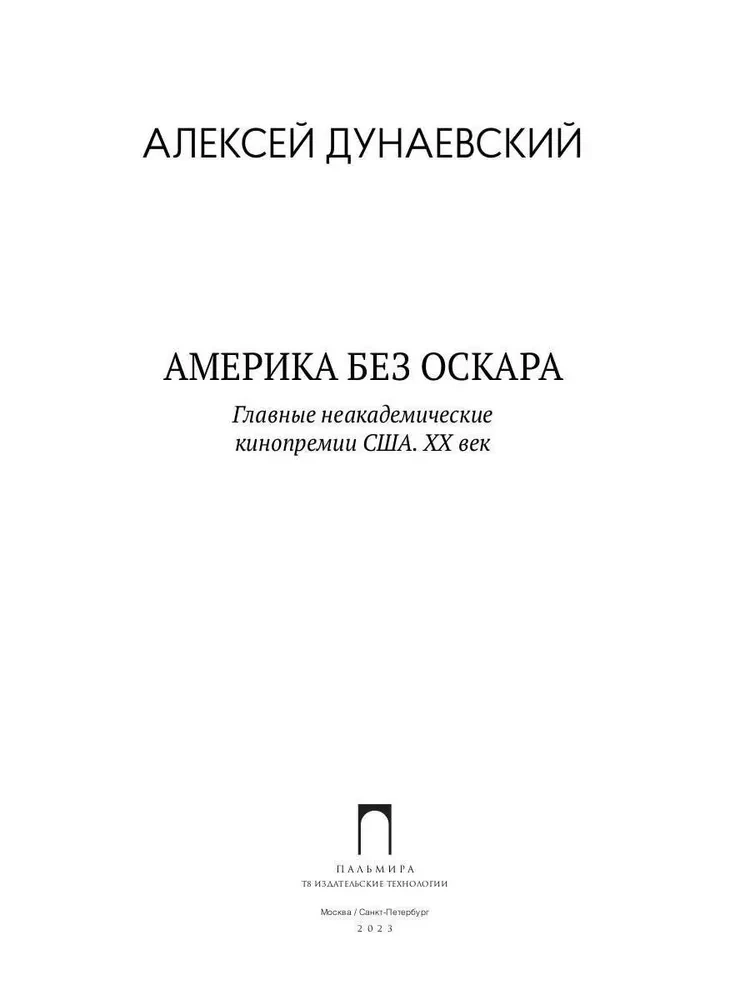 АЛЕКСЕЙ ДУНАЕВСКИЙ

АМЕРИКА БЕЗ ОСКАРА

Главные неакадемические кинопремии США. XX век

ПАЛЬМИРА
T8 ИЗДАТЕЛЬСКИЕ ТЕХНОЛОГИИ

Москва / Санкт-Петербург
2023